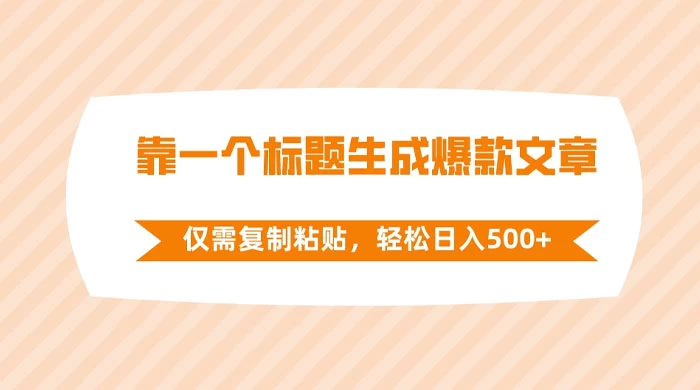 靠一个标题生成爆款文章

仅需复制粘贴，轻松日入500+